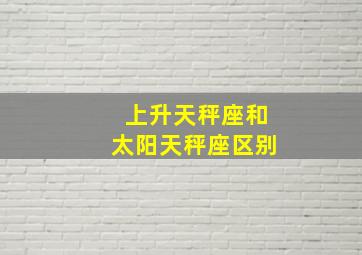 上升天秤座和
太阳天秤座区别